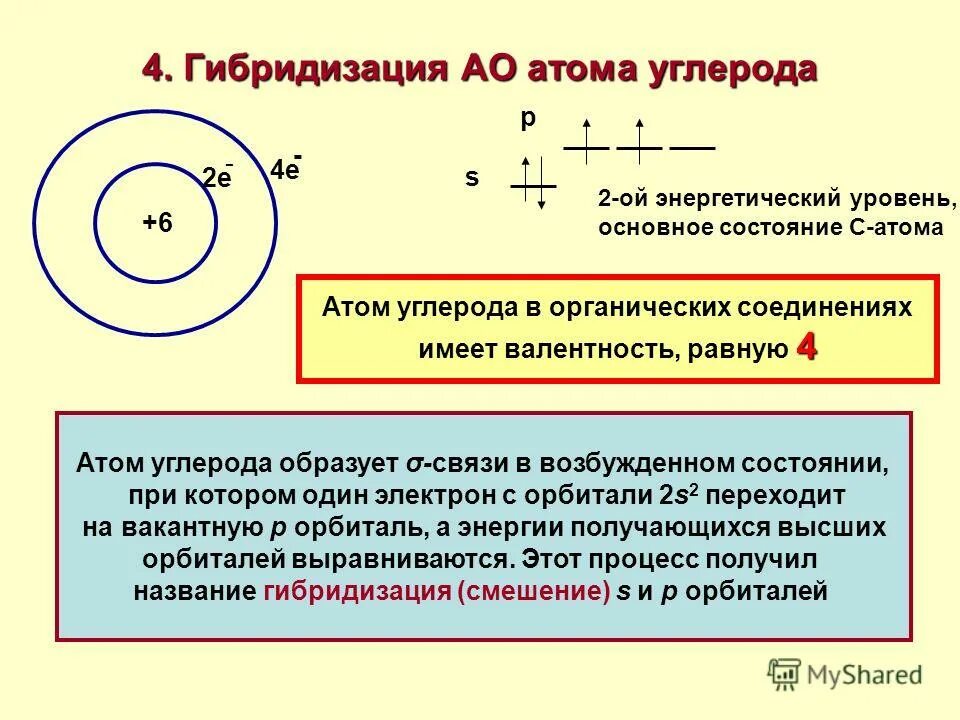 4. Гибридизация АО атома углерода

+6

$2e^-$

$4e^-$

p

s

2-ой энергетический уровень, основное состояние С-атома

Атом углерода в органических соединениях имеет валентность, равную 4

Атом углерода образует σ-связи в возбужденном состоянии, при котором один электрон с орбитали $2s^2$ переходит на вакантную p орбиталь, а энергии получающихся высших орбиталей выравниваются. Этот процесс получил название гибридизация (смешение) s и p орбиталей

MyShared